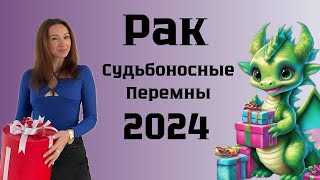 Рак

Судьбоносные Перемны

2024